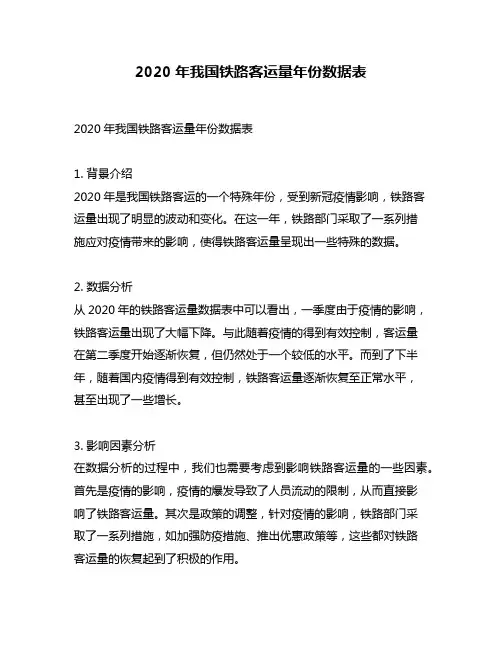 2020 年我国铁路客运量年份数据表

2020 年我国铁路客运量年份数据表

1. 背景介绍
2020 年是我国铁路客运的一个特殊年份，受到新冠疫情影响，铁路客运量出现了明显的波动和变化。在这一年，铁路部门采取了一系列措施应对疫情带来的影响，使得铁路客运量呈现出一些特殊的数据。

2. 数据分析
从 2020 年的铁路客运量数据表中可以看出，一季度由于疫情的影响，铁路客运量出现了大幅下降。与此随着疫情的得到有效控制，客运量在第二季度开始逐渐恢复，但仍然处于一个较低的水平。而到了下半年，随着国内疫情得到有效控制，铁路客运量逐渐恢复至正常水平，甚至出现了一些增长。

3. 影响因素分析
在数据分析的过程中，我们也需要考虑到影响铁路客运量的一些因素。首先是疫情的影响，疫情的爆发导致了人员流动的限制，从而直接影响了铁路客运量。其次是政策的调整，针对疫情的影响，铁路部门采取了一系列措施，如加强防疫措施、推出优惠政策等，这些都对铁路客运量的恢复起到了积极的作用。